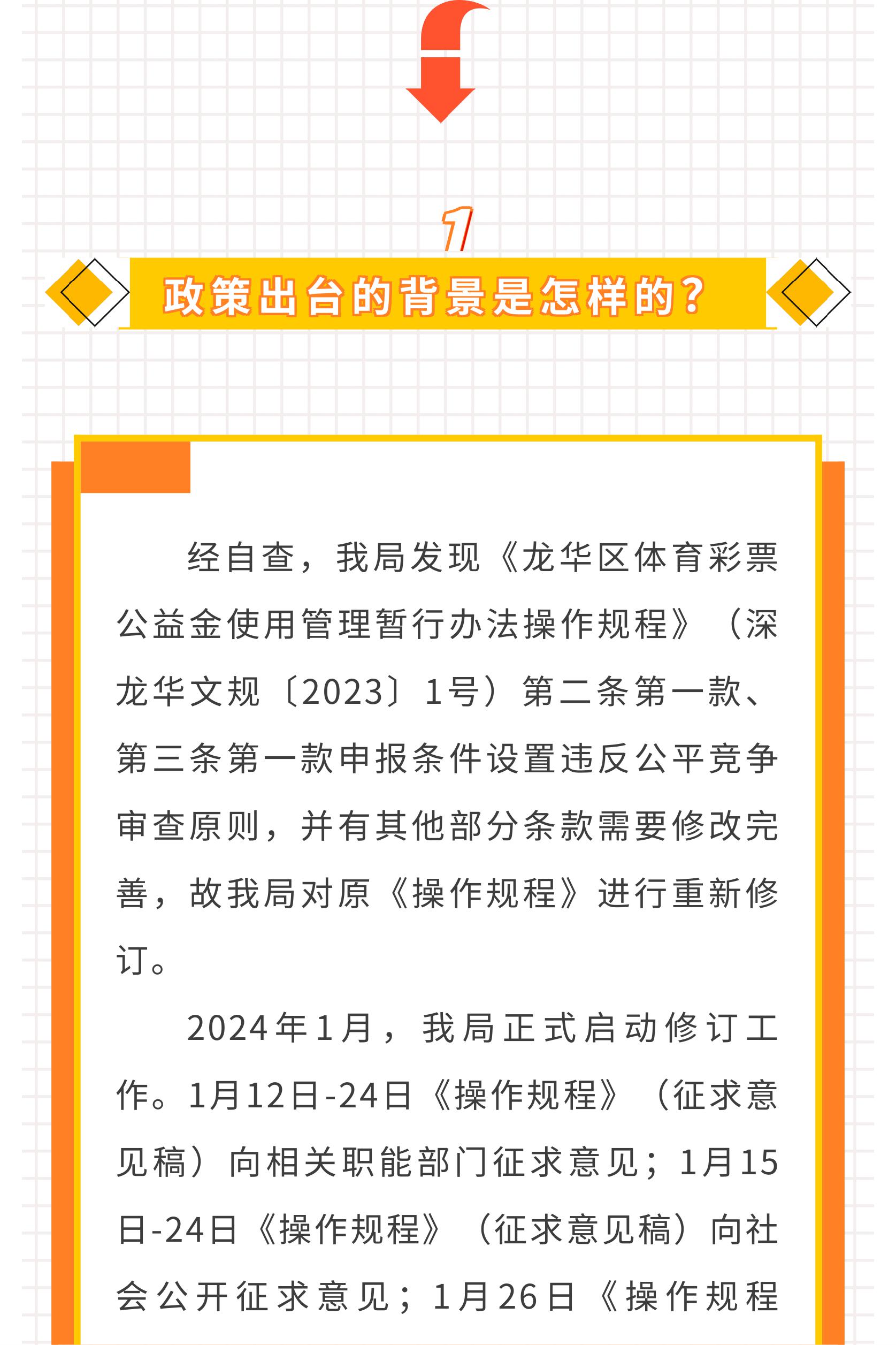 1

政策出台的背景是怎样的？

经自查，我局发现《龙华区体育彩票公益金使用管理暂行办法操作规程》（深龙华文规〔2023〕1号）第二条第一款、第三条第一款申报条件设置违反公平竞争审查原则，并有其他部分条款需要修改完善，故我局对原《操作规程》进行重新修订。

2024年1月，我局正式启动修订工作。1月12日-24日《操作规程》（征求意见稿）向相关职能部门征求意见；1月15日-24日《操作规程》（征求意见稿）向社会公开征求意见；1月26日《操作规程